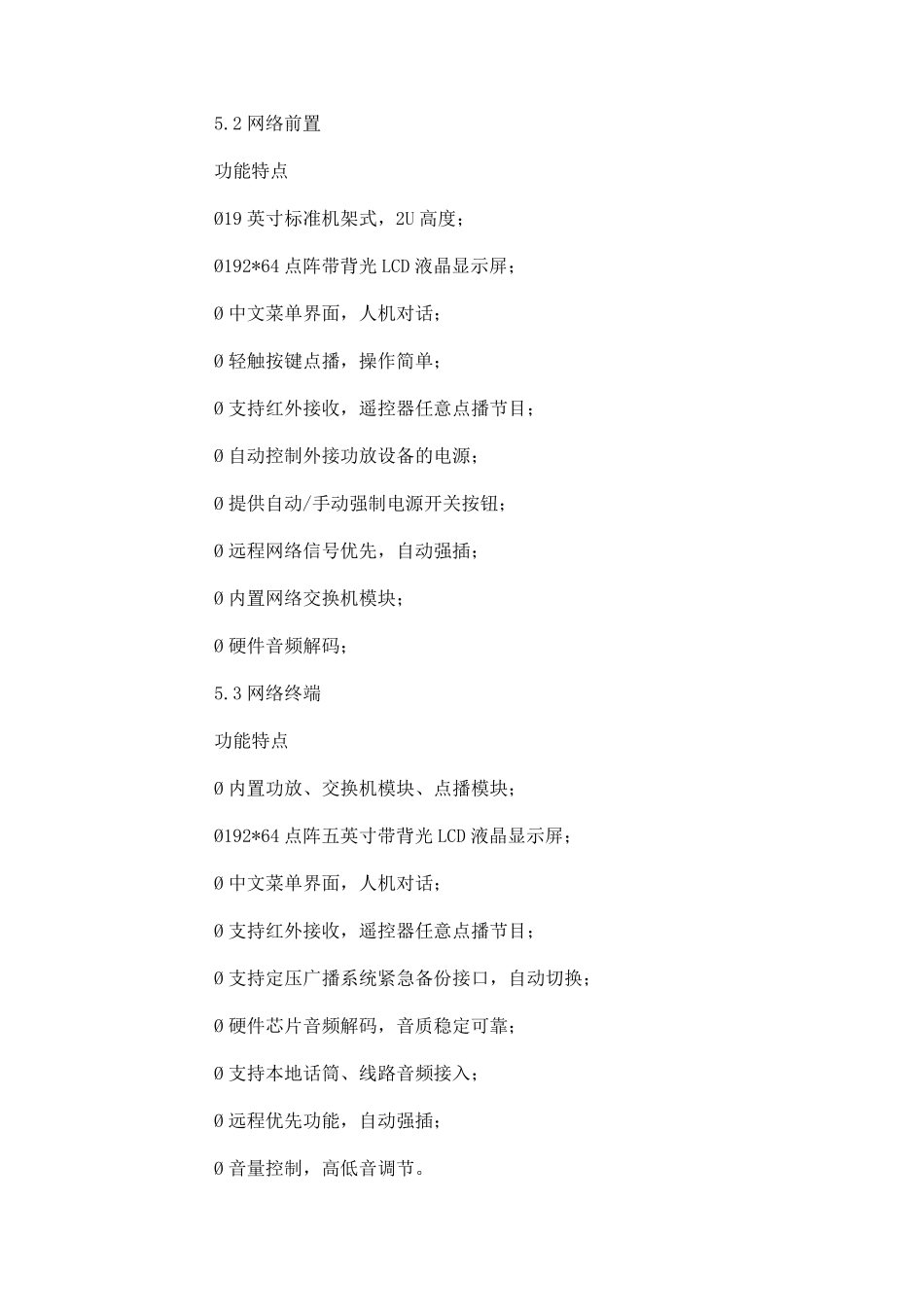 5.2 网络前置

功能特点

Ø19 英寸标准机架式，2U 高度；

Ø192*64 点阵带背光 LCD 液晶显示屏；

Ø 中文菜单界面，人机对话；

Ø 轻触按键点播，操作简单；

Ø 支持红外接收，遥控器任意点播节目；

Ø 自动控制外接功放设备的电源；

Ø 提供自动/手动强制电源开关按钮；

Ø 远程网络信号优先，自动强插；

Ø 内置网络交换机模块；

Ø 硬件音频解码；

5.3 网络终端

功能特点

Ø 内置功放、交换机模块、点播模块；

Ø192*64 点阵五英寸带背光 LCD 液晶显示屏；

Ø 中文菜单界面，人机对话；

Ø 支持红外接收，遥控器任意点播节目；

Ø 支持定压广播系统紧急备份接口，自动切换；

Ø 硬件芯片音频解码，音质稳定可靠；

Ø 支持本地话筒、线路音频接入；

Ø 远程优先功能，自动强插；

Ø 音量控制，高低音调节。